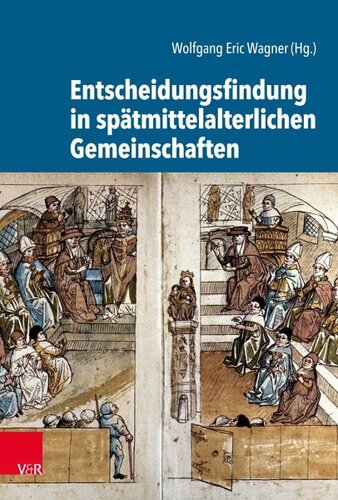 Wolfgang Eric Wagner (Hg.)

Entscheidungsfindung in spätmittelalterlichen Gemeinschaften

V&R